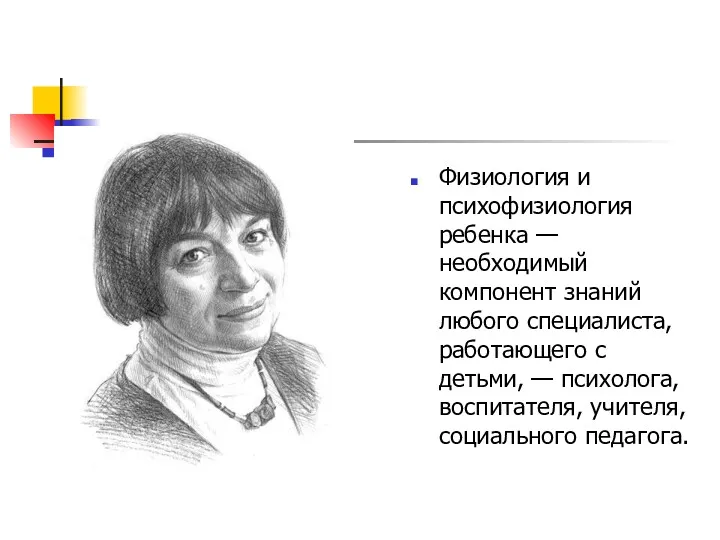 Физиология и психофизиология ребенка — необходимый компонент знаний любого специалиста, работающего с детьми, — психолога, воспитателя, учителя, социального педагога.